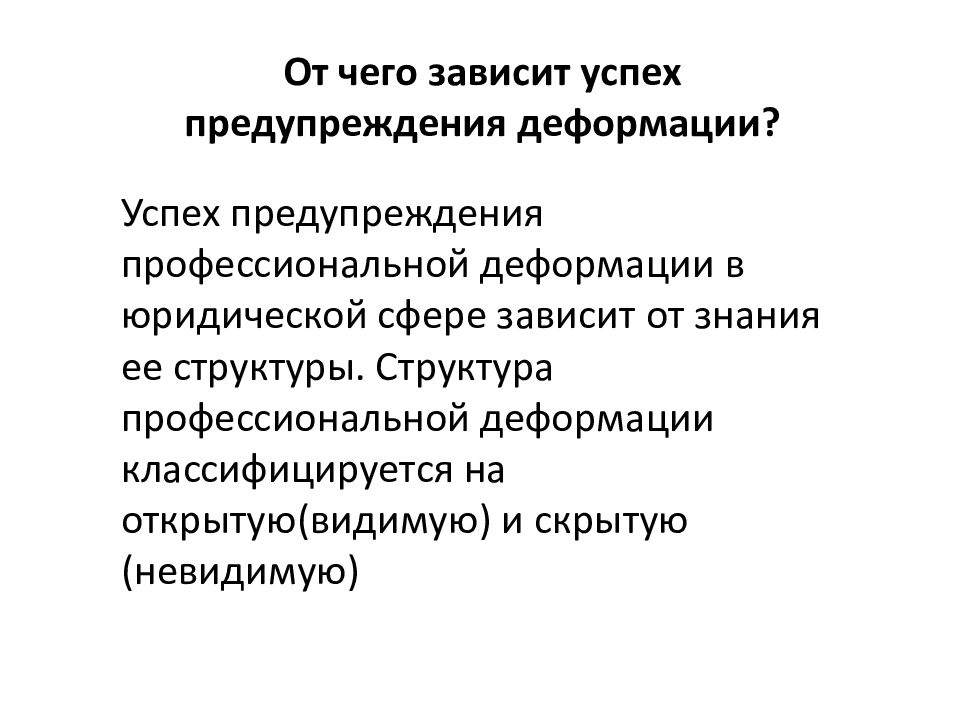 От чего зависит успех предупреждения деформации?

Успех предупреждения профессиональной деформации в юридической сфере зависит от знания ее структуры. Структура профессиональной деформации классифицируется на открытую(видимую) и скрытую (невидимую)